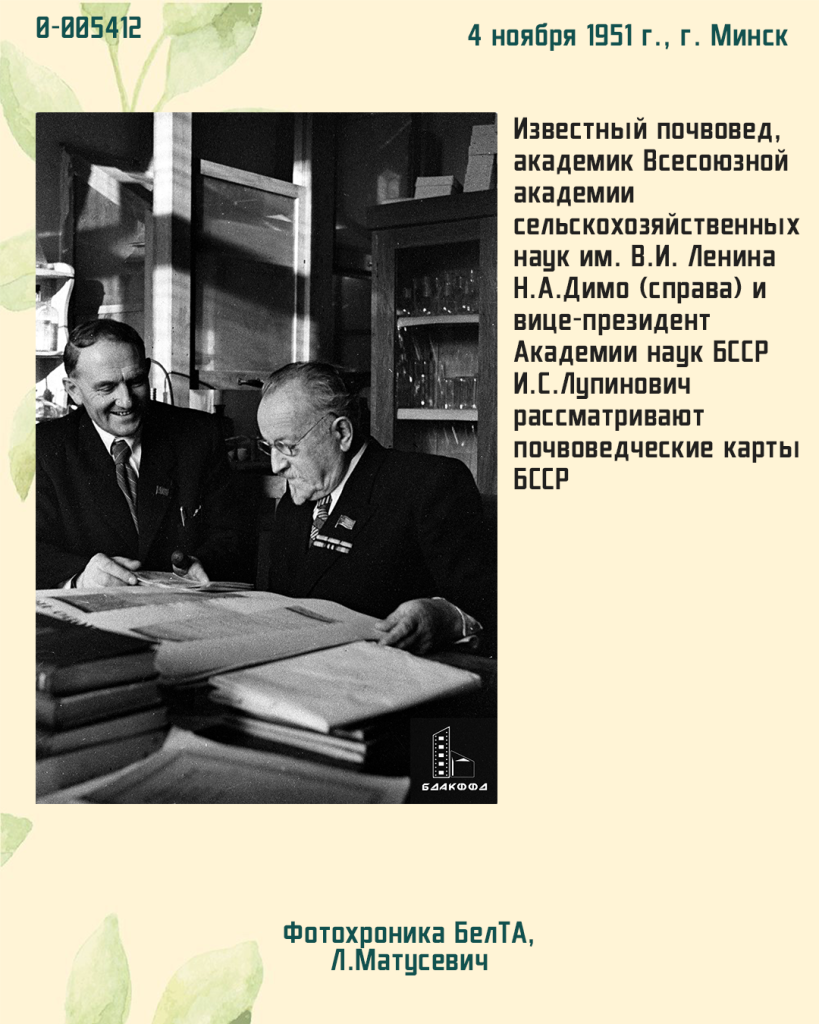 0-005412

4 ноября 1951 г., г. Минск

Известный почвовед, академик Всесоюзной академии сельскохозяйственных наук им. В.И. Ленина Н.А.Димо (справа) и вице-президент Академии наук БССР И.С.Лупинович рассматривают почвоведческие карты БССР

БДАКФФД

Фотохроника БелТА, Л.Матусевич